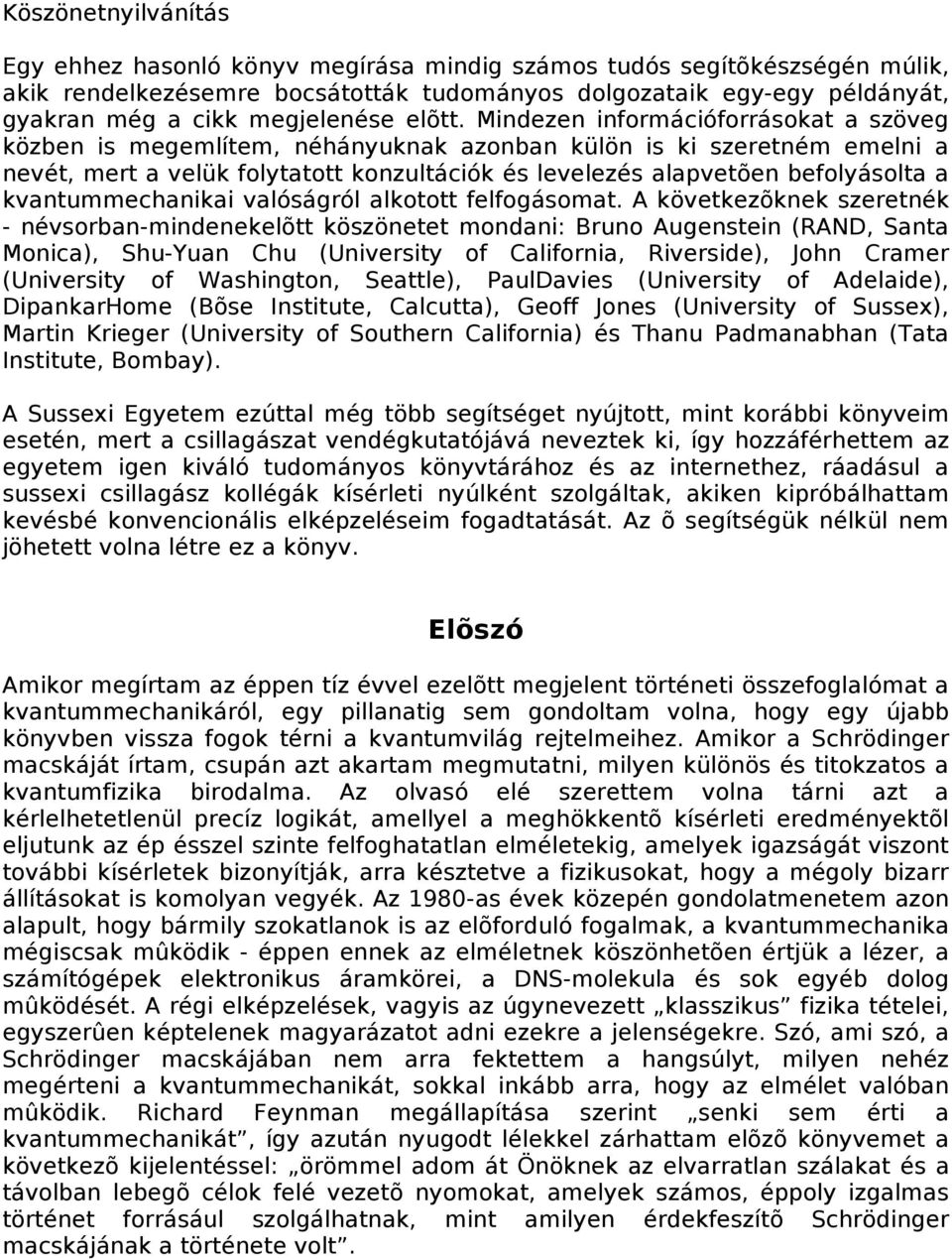 Köszönetnyilvánítás

Egy ehhez hasonló könyv megírása mindig számos tudós segítõkészségén múlik, akik rendelkezésemre bocsátották tudományos dolgozataik egy-egy példányát, gyakran még a cikk megjelenése elõtt. Mindezen információforrásokat a szöveg közben is megemlítem, néhányuknak azonban külön is ki szeretném emelni a nevét, mert a velük folytatott konzultációk és levelezés alapvetõen befolyásolta a kvantummechanikai valóságról alkotott felfogásomat. A következõknek szeretnék - névsorban-mindenekelõtt köszönetet mondani: Bruno Augenstein (RAND, Santa Monica), Shu-Yuan Chu (University of California, Riverside), John Cramer (University of Washington, Seattle), PaulDavies (University of Adelaide), DipankarHome (Bõse Institute, Calcutta), Geoff Jones (University of Sussex), Martin Krieger (University of Southern California) és Thanu Padmanabhan (Tata Institute, Bombay).

A Sussexi Egyetem ezúttal még több segítséget nyújtott, mint korábbi könyveim esetén, mert a csillagászat vendégkutatójává neveztek ki, így hozzáférhettem az egyetem igen kiváló tudományos könyvtárához és az internethez, ráadásul a sussexi csillagász kollégák kísérleti nyúlként szolgáltak, akiken kipróbálhattam kevésbé konvencionális elképzeléseim fogadtatását. Az õ segítségük nélkül nem jöhetett volna létre ez a könyv.

Elõszó

Amikor megírtam az éppen tíz évvel ezelõtt megjelent történeti összefoglalómat a kvantummechanikáról, egy pillanatig sem gondoltam volna, hogy egy újabb könyvben vissza fogok térni a kvantumvilág rejtelmeihez. Amikor a Schrödinger macskáját írtam, csupán azt akartam megmutatni, milyen különös és titokzatos a kvantumfizika birodalma. Az olvasó elé szerettem volna tárni azt a kérlelhetetlenül precíz logikát, amellyel a meghökkentõ kísérleti eredményektõl eljutunk az ép ésszel szinte felfoghatatlan elméletekig, amelyek igazságát viszont további kísérletek bizonyítják, arra késztetve a fizikusokat, hogy a mégoly bizarr állításokat is komolyan vegyék. Az 1980-as évek közepén gondolatmenetem azon alapult, hogy bármily szokatlanok is az elõforduló fogalmak, a kvantummechanika mégiscsak mûködik - éppen ennek az elméletnek köszönhetõen értjük a lézer, a számítógépek elektronikus áramkörei, a DNS-molekula és sok egyéb dolog mûködését. A régi elképzelések, vagyis az úgynevezett „klasszikus” fizika tételei, egyszerûen képtelenek magyarázatot adni ezekre a jelenségekre. Szó, ami szó, a Schrödinger macskájában nem arra fektettem a hangsúlyt, milyen nehéz megérteni a kvantummechanikát, sokkal inkább arra, hogy az elmélet valóban mûködik. Richard Feynman megállapítása szerint „senki sem érti a kvantummechanikát”, így azután nyugodt lélekkel zárhattam elõzõ könyvemet a következõ kijelentéssel: „örömmel adom át Önöknek az elvarratlan szálakat és a távolban lebegõ célok felé vezetõ nyomokat, amelyek számos, éppoly izgalmas történet forrásául szolgálhatnak, mint amilyen érdekfeszítõ Schrödinger macskájának a története volt”.